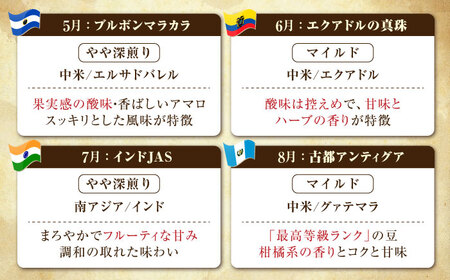 5月：ブルボンマラカラ

やや深煎り

中米/エルサドバレル

果実感の酸味･香ばしいアマロ
スッキリとした風味が特徴

6月：エクアドルの真珠

マイルド

中米/エクアドル

酸味は控えめで、甘味と
ハーブの香りが特徴

7月：インドJAS

やや深煎り

南アジア/インド

まろやかでフルーティな甘み
調和の取れた味わい

8月：古都アンティグア

マイルド

中米/グァテマラ

「最高等級ランク」の豆
柑橘系の香りとコクと甘味